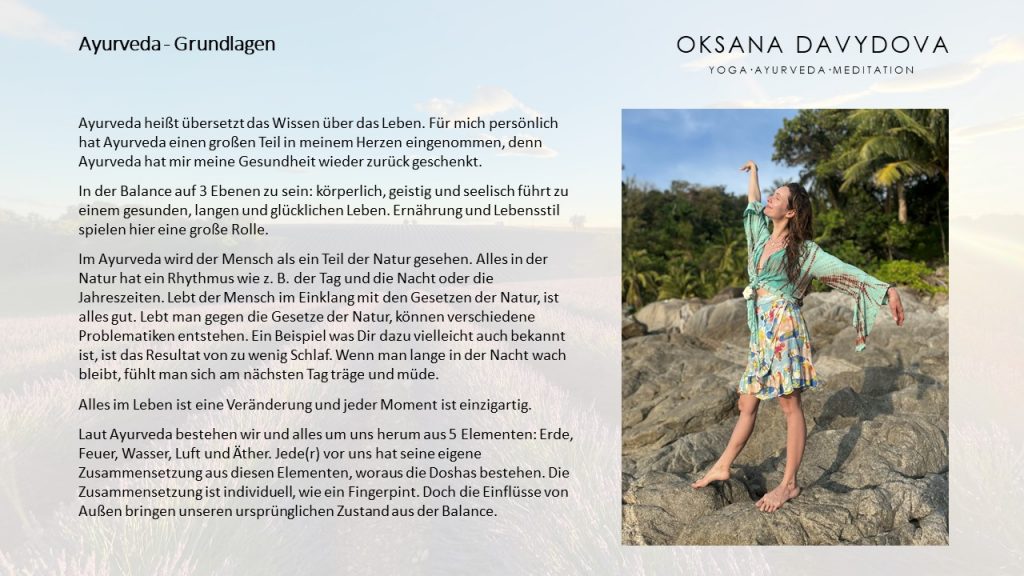 Ayurveda - Grundlagen

OKSANA DAVYDOVA
YOGA·AYURVEDA·MEDITATION

Ayurveda heißt übersetzt das Wissen über das Leben. Für mich persönlich hat Ayurveda einen großen Teil in meinem Herzen eingenommen, denn Ayurveda hat mir meine Gesundheit wieder zurück geschenkt.

In der Balance auf 3 Ebenen zu sein: körperlich, geistig und seelisch führt zu einem gesunden, langen und glücklichen Leben. Ernährung und Lebensstil spielen hier eine große Rolle.

Im Ayurveda wird der Mensch als ein Teil der Natur gesehen. Alles in der Natur hat ein Rhythmus wie z. B. der Tag und die Nacht oder die Jahreszeiten. Lebt der Mensch im Einklang mit den Gesetzen der Natur, ist alles gut. Lebt man gegen die Gesetze der Natur, können verschiedene Problematiken entstehen. Ein Beispiel was Dir dazu vielleicht auch bekannt ist, ist das Resultat von zu wenig Schlaf. Wenn man lange in der Nacht wach bleibt, fühlt man sich am nächsten Tag träge und müde.

Alles im Leben ist eine Veränderung und jeder Moment ist einzigartig.

Laut Ayurveda bestehen wir und alles um uns herum aus 5 Elementen: Erde, Feuer, Wasser, Luft und Äther. Jede(r) vor uns hat seine eigene Zusammensetzung aus diesen Elementen, woraus die Doshas bestehen. Die Zusammensetzung ist individuell, wie ein Fingerpint. Doch die Einflüsse von Außen bringen unseren ursprünglichen Zustand aus der Balance.